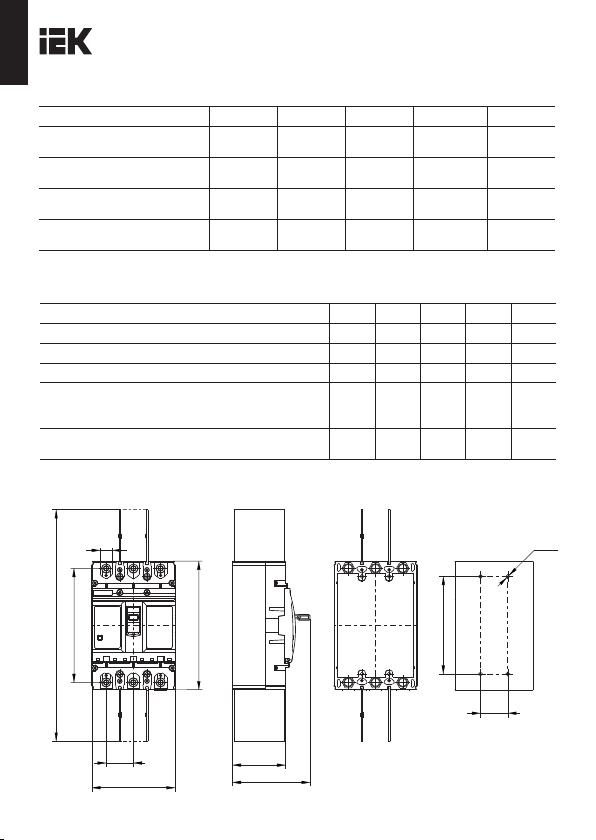 IEK